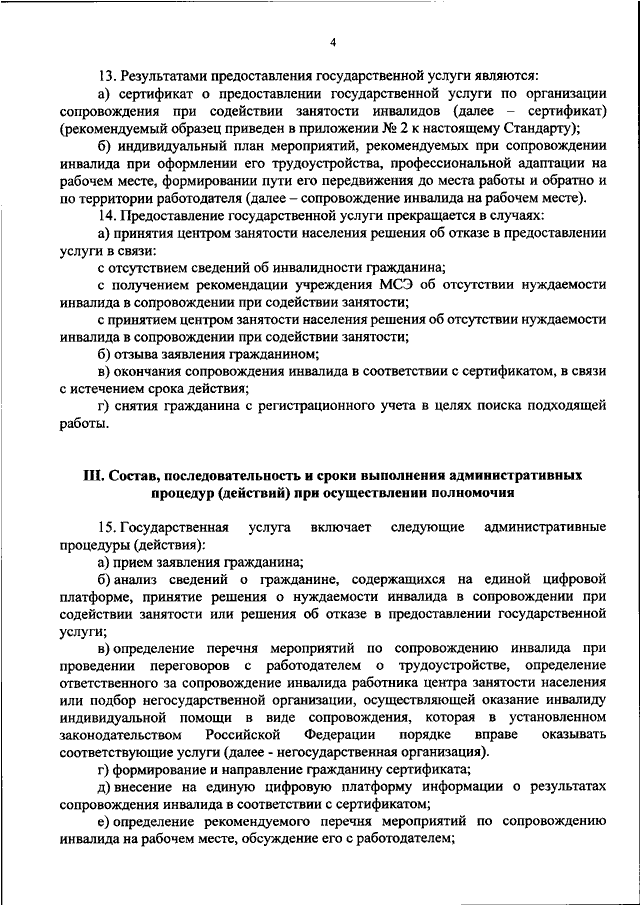 4

13. Результатами предоставления государственной услуги являются:

а) сертификат о предоставлении государственной услуги по организации сопровождения при содействии занятости инвалидов (далее – сертификат) (рекомендуемый образец приведен в приложении № 2 к настоящему Стандарту);

б) индивидуальный план мероприятий, рекомендуемых при сопровождении инвалида при оформлении его трудоустройства, профессиональной адаптации на рабочем месте, формировании пути его передвижения до места работы и обратно и по территории работодателя (далее – сопровождение инвалида на рабочем месте).

14. Предоставление государственной услуги прекращается в случаях:

а) принятия центром занятости населения решения об отказе в предоставлении услуги в связи:

с отсутствием сведений об инвалидности гражданина;

с получением рекомендации учреждения МСЭ об отсутствии нуждаемости инвалида в сопровождении при содействии занятости;

с принятием центром занятости населения решения об отсутствии нуждаемости инвалида в сопровождении при содействии занятости;

б) отзыва заявления гражданином;

в) окончания сопровождения инвалида в соответствии с сертификатом, в связи с истечением срока действия;

г) снятия гражданина с регистрационного учета в целях поиска подходящей работы.

III. Состав, последовательность и сроки выполнения административных процедур (действий) при осуществлении полномочия

15. Государственная услуга включает следующие административные процедуры (действия):

а) прием заявления гражданина;

б) анализ сведений о гражданине, содержащихся на единой цифровой платформе, принятие решения о нуждаемости инвалида в сопровождении при содействии занятости или решения об отказе в предоставлении государственной услуги;

в) определение перечня мероприятий по сопровождению инвалида при проведении переговоров с работодателем о трудоустройстве, определение ответственного за сопровождение инвалида работника центра занятости населения или подбор негосударственной организации, осуществляющей оказание инвалиду индивидуальной помощи в виде сопровождения, которая в установленном законодательством Российской Федерации порядке вправе оказывать соответствующие услуги (далее - негосударственная организация).

г) формирование и направление гражданину сертификата;

д) внесение на единую цифровую платформу информации о результатах сопровождения инвалида в соответствии с сертификатом;

е) определение рекомендуемого перечня мероприятий по сопровождению инвалида на рабочем месте, обсуждение его с работодателем;